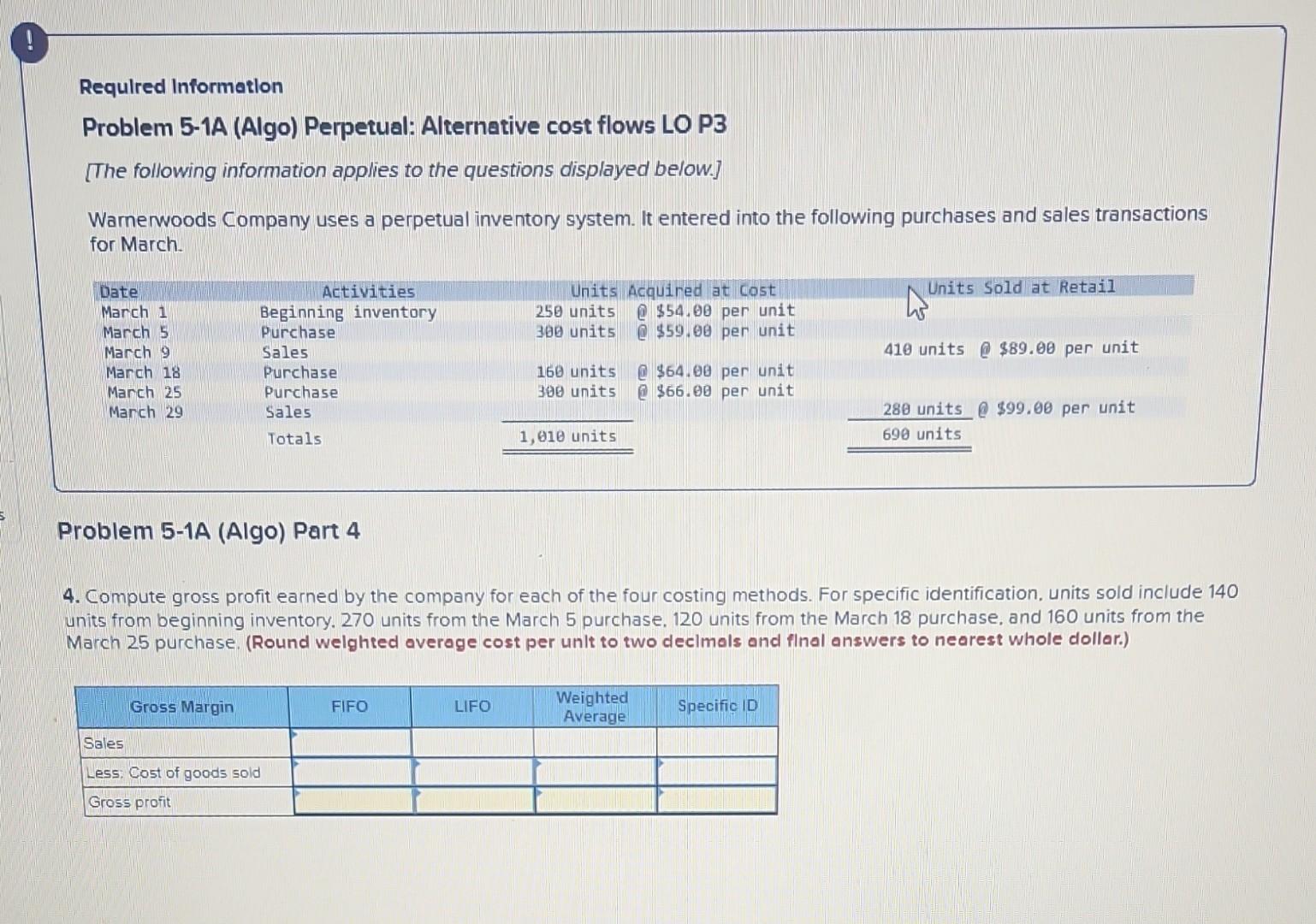 !

Required Information

Problem 5-1A (Algo) Perpetual: Alternative cost flows LO P3

[The following information applies to the questions displayed below.]

Warnerwoods Company uses a perpetual inventory system. It entered into the following purchases and sales transactions for March.

| Date | Activities | Units Acquired at Cost | Units Sold at Retail |
|---|---|---|---|
| March 1 | Beginning inventory | 250 units @ \$54.00 per unit | |
| March 5 | Purchase | 300 units @ \$59.00 per unit | |
| March 9 | Sales | | 410 units @ \$89.00 per unit |
| March 18 | Purchase | 160 units @ \$64.00 per unit | |
| March 25 | Purchase | 300 units @ \$66.00 per unit | |
| March 29 | Sales | | 280 units @ \$99.00 per unit |
| | Totals | 1,010 units | 690 units |

Problem 5-1A (Algo) Part 4

4. Compute gross profit earned by the company for each of the four costing methods. For specific identification, units sold include 140 units from beginning inventory, 270 units from the March 5 purchase, 120 units from the March 18 purchase, and 160 units from the March 25 purchase. (Round weighted average cost per unit to two decimals and final answers to nearest whole dollar.)

| Gross Margin | FIFO | LIFO | Weighted Average | Specific ID |
|---|---|---|---|---|
| Sales | | | | |
| Less: Cost of goods sold | | | | |
| Gross profit | | | | |